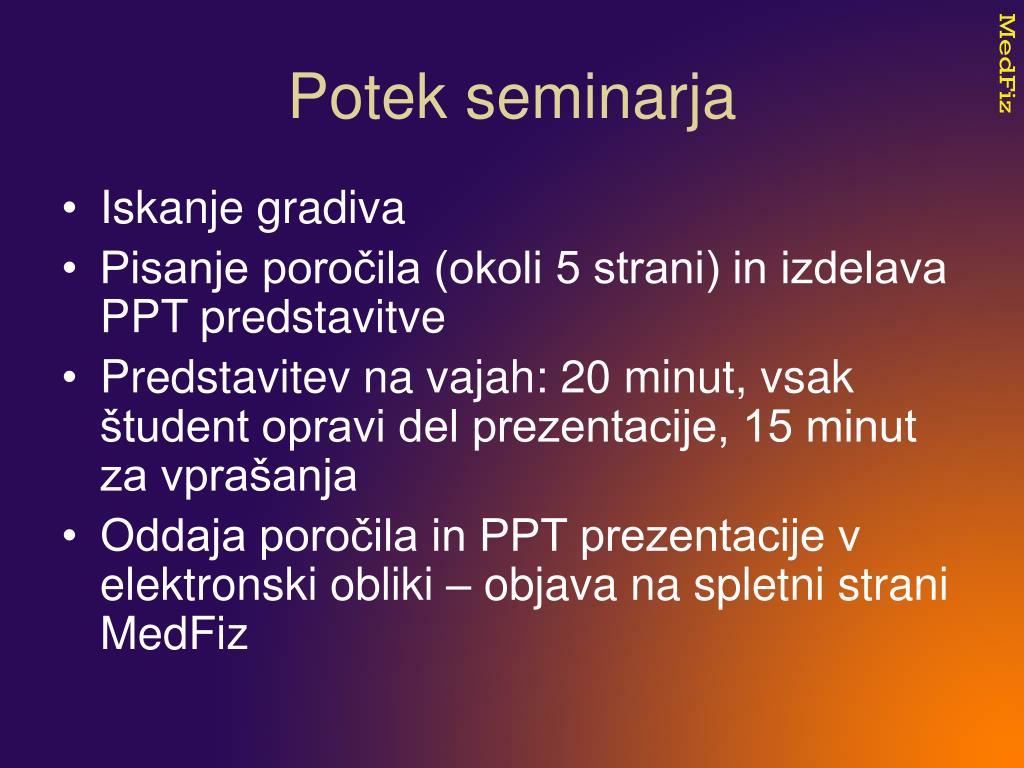 MedFiz

Potek seminarja

• Iskanje gradiva
• Pisanje poročila (okoli 5 strani) in izdelava PPT predstavitve
• Predstavitev na vajah: 20 minut, vsak študent opravi del prezentacije, 15 minut za vprašanja
• Oddaja poročila in PPT prezentacije v elektronski obliki – objava na spletni strani MedFiz